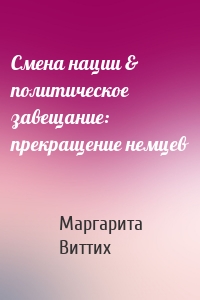 Смена нации & политическое завещание: прекращение немцев

Маргарита Виттих